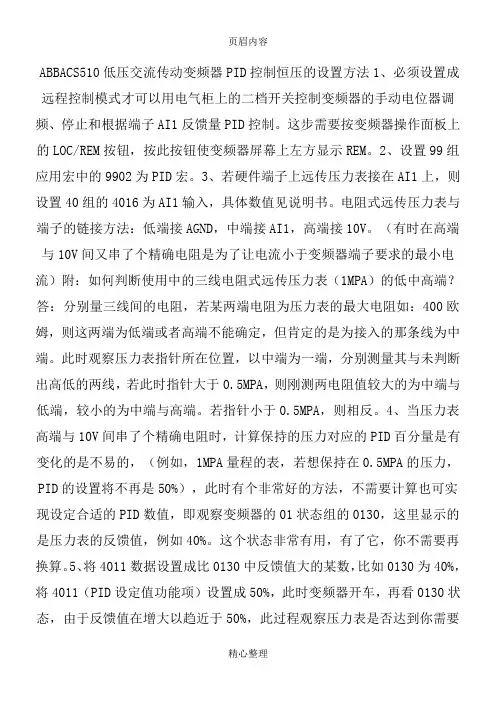 页眉内容

ABBACS510 低压交流传动变频器 PID 控制恒压的设置方法 1、必须设置成远程控制模式才可以用电气柜上的二档开关控制变频器的手动电位器调频、停止和根据端子 AI1 反馈量 PID 控制。这步需要按变频器操作面板上的 LOC/REM 按钮，按此按钮使变频器屏幕上左方显示 REM。2、设置 99 组应用宏中的 9902 为 PID 宏。3、若硬件端子上远传压力表接在 AI1 上，则设置 40 组的 4016 为 AI1 输入，具体数值见说明书。电阻式远传压力表与端子的链接方法：低端接 AGND，中端接 AI1，高端接 10V。（有时在高端与 10V 间又串了个精确电阻是为了让电流小于变频器端子要求的最小电流）附：如何判断使用中的三线电阻式远传压力表（1MPA）的低中高端？答：分别量三线间的电阻，若某两端电阻为压力表的最大电阻如：400 欧姆，则这两端为低端或者高端不能确定，但肯定的是为接入的那条线为中端。此时观察压力表指针所在位置，以中端为一端，分别测量其与未判断出高低的两线，若此时指针大于 0.5MPA，则刚测两电阻值较大的为中端与低端，较小的为中端与高端。若指针小于 0.5MPA，则相反。4、当压力表高端与 10V 间串了个精确电阻时，计算保持的压力对应的 PID 百分量是有变化的是不易的，（例如，1MPA 量程的表，若想保持在 0.5MPA 的压力，PID 的设置将不再是 50%），此时有个非常好的方法，不需要计算也可实现设定合适的 PID 数值，即观察变频器的 01 状态组的 0130，这里显示的是压力表的反馈值，例如 40%。这个状态非常有用，有了它，你不需要再换算。5、将 4011 数据设置成比 0130 中反馈值大的某数，比如 0130 为 40%，将 4011（PID 设定值功能项）设置成 50%，此时变频器开车，再看 0130 状态，由于反馈值在增大以趋近于 50%，此过程观察压力表是否达到你需要

精心整理